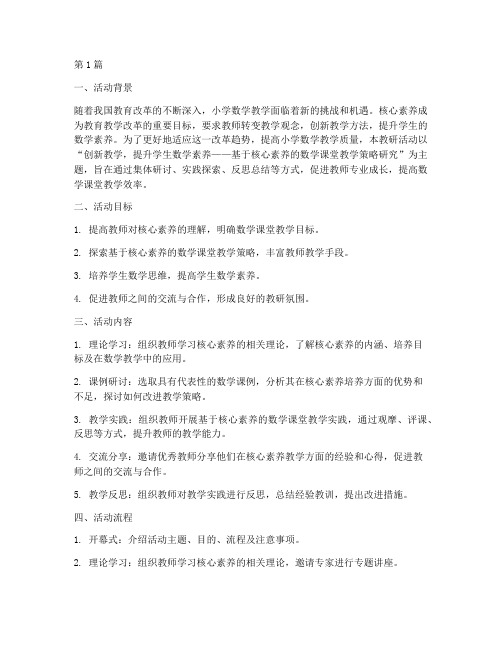 第1篇

一、活动背景

随着我国教育改革的不断深入，小学数学教学面临着新的挑战和机遇。核心素养成为教育教学改革的重要目标，要求教师转变教学观念，创新教学方法，提升学生的数学素养。为了更好地适应这一改革趋势，提高小学数学教学质量，本教研活动以“创新教学，提升学生数学素养——基于核心素养的数学课堂教学策略研究”为主题，旨在通过集体研讨、实践探索、反思总结等方式，促进教师专业成长，提高数学课堂教学效率。

二、活动目标

1. 提高教师对核心素养的理解，明确数学课堂教学目标。

2. 探索基于核心素养的数学课堂教学策略，丰富教师教学手段。

3. 培养学生数学思维，提高学生数学素养。

4. 促进教师之间的交流与合作，形成良好的教研氛围。

三、活动内容

1. 理论学习：组织教师学习核心素养的相关理论，了解核心素养的内涵、培养目标及在数学教学中的应用。

2. 课例研讨：选取具有代表性的数学课例，分析其在核心素养培养方面的优势和不足，探讨如何改进教学策略。

3. 教学实践：组织教师开展基于核心素养的数学课堂教学实践，通过观摩、评课、反思等方式，提升教师的教学能力。

4. 交流分享：邀请优秀教师分享他们在核心素养教学方面的经验和心得，促进教师之间的交流与合作。

5. 教学反思：组织教师对教学实践进行反思，总结经验教训，提出改进措施。

四、活动流程

1. 开幕式：介绍活动主题、目的、流程及注意事项。

2. 理论学习：组织教师学习核心素养的相关理论，邀请专家进行专题讲座。